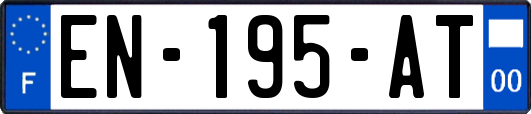 F
EN-195-AT
00